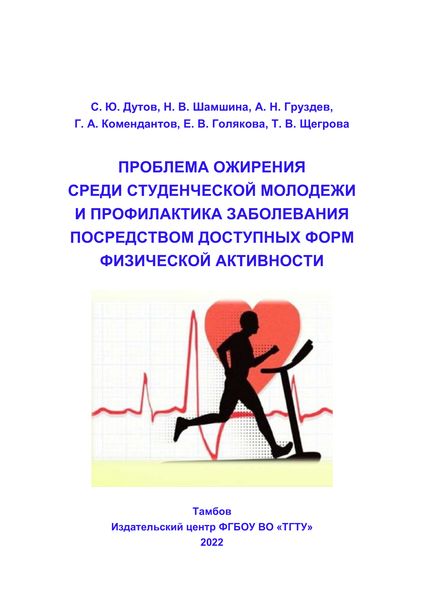 С. Ю. Дутов, Н. В. Шамшина, А. Н. Груздев,
Г. А. Комендантов, Е. В. Голякова, Т. В. Щегрова

ПРОБЛЕМА ОЖИРЕНИЯ
СРЕДИ СТУДЕНЧЕСКОЙ МОЛОДЕЖИ
И ПРОФИЛАКТИКА ЗАБОЛЕВАНИЯ
ПОСРЕДСТВОМ ДОСТУПНЫХ ФОРМ
ФИЗИЧЕСКОЙ АКТИВНОСТИ

Тамбов
Издательский центр ФГБОУ ВО «ТГТУ»
2022